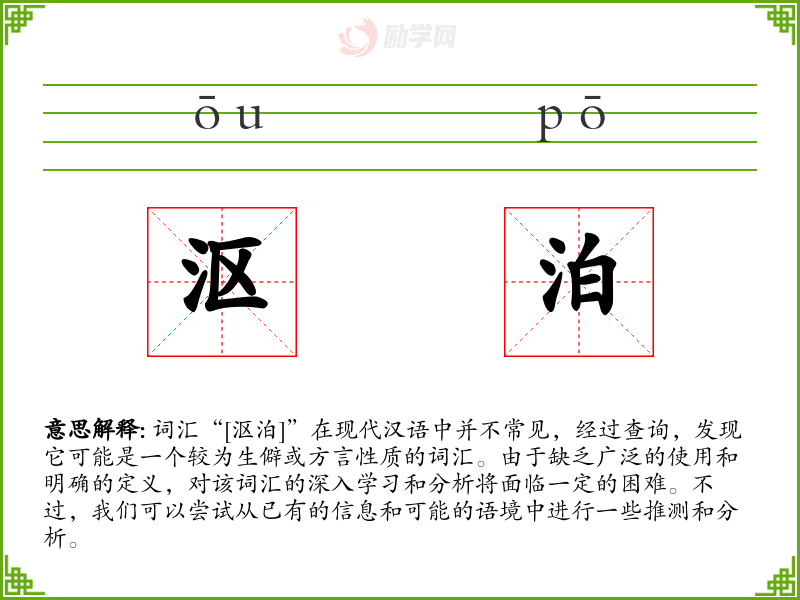 ōu pō

沤 泊

意思解释: 词汇“[沤泊]”在现代汉语中并不常见，经过查询，发现它可能是一个较为生僻或方言性质的词汇。由于缺乏广泛的使用和明确的定义，对该词汇的深入学习和分析将面临一定的困难。不过，我们可以尝试从已有的信息和可能的语境中进行一些推测和分析。

励学网